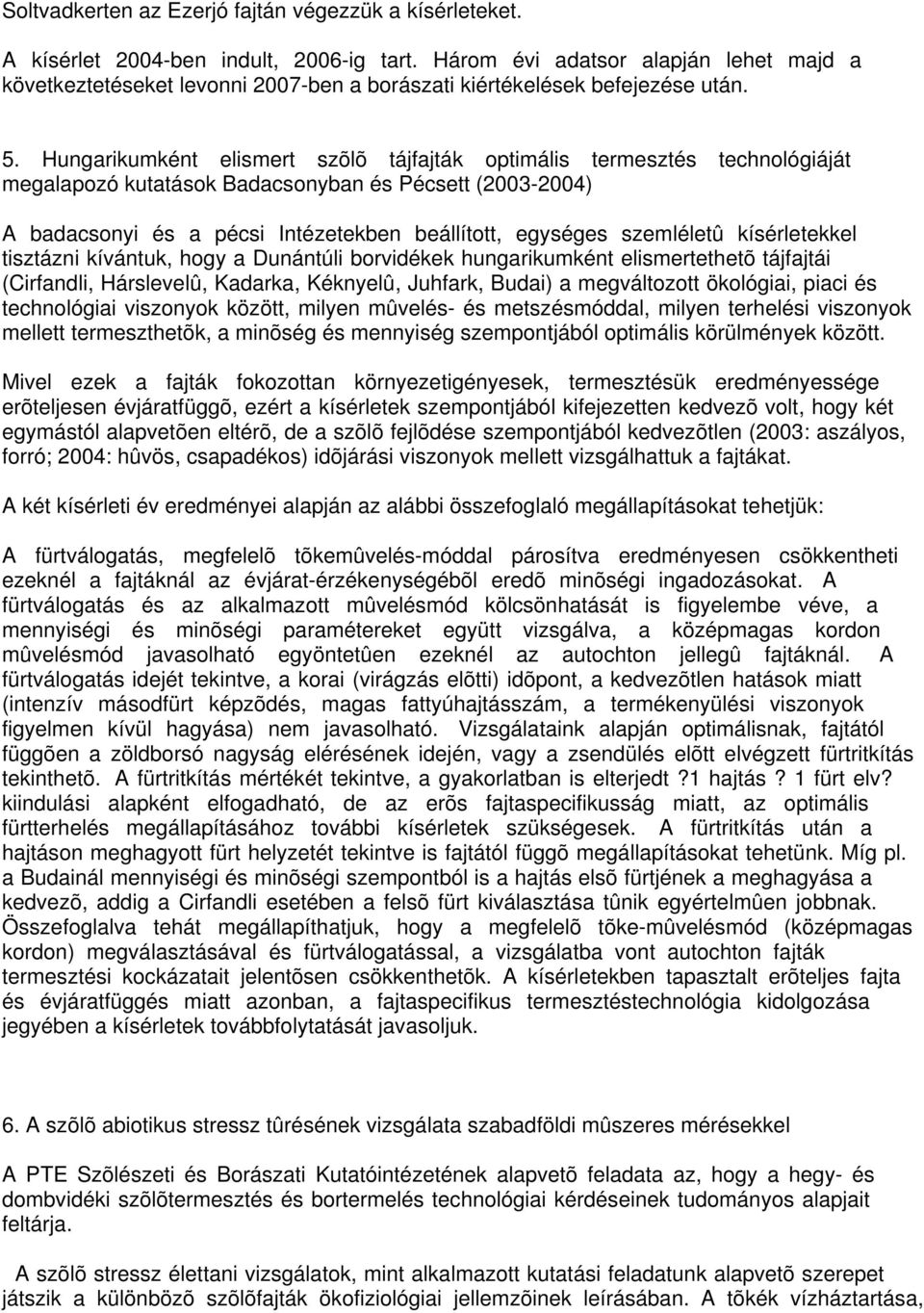 Soltvadkerten az Ezerjó fajtán végezzük a kísérleteket.

A kísérlet 2004-ben indult, 2006-ig tart. Három évi adatsor alapján lehet majd a következtetéseket levonni 2007-ben a borászati kiértékelések befejezése után.

5. Hungarikumként elismert szõlõ tájfajták optimális termesztés technológiáját megalapozó kutatások Badacsonyban és Pécsett (2003-2004)

A badacsonyi és a pécsi Intézetekben beállított, egységes szemléletû kísérletekkel tisztázni kívántuk, hogy a Dunántúli borvidékek hungarikumként elismertethetõ tájfajtái (Cirfandli, Hárslevelû, Kadarka, Kéknyelû, Juhfark, Budai) a megváltozott ökológiai, piaci és technológiai viszonyok között, milyen mûvelés- és metszésmóddal, milyen terhelési viszonyok mellett termeszthetõk, a minõség és mennyiség szempontjából optimális körülmények között.

Mivel ezek a fajták fokozottan környezetigényesek, termesztésük eredményessége erõteljesen évjáratfüggõ, ezért a kísérletek szempontjából kifejezetten kedvezõ volt, hogy két egymástól alapvetõen eltérõ, de a szõlõ fejlõdése szempontjából kedvezõtlen (2003: aszályos, forró; 2004: hûvös, csapadékos) idõjárási viszonyok mellett vizsgálhattuk a fajtákat.

A két kísérleti év eredményei alapján az alábbi összefoglaló megállapításokat tehetjük:

A fürtválogatás, megfelelõ tõkemûvelés-móddal párosítva eredményesen csökkentheti ezeknél a fajtáknál az évjárat-érzékenységébõl eredõ minõségi ingadozásokat. A fürtválogatás és az alkalmazott mûvelésmód kölcsönhatását is figyelembe véve, a mennyiségi és minõségi paramétereket együtt vizsgálva, a középmagas kordon mûvelésmód javasolható egyöntetûen ezeknél az autochton jellegû fajtáknál. A fürtválogatás idejét tekintve, a korai (virágzás elõtti) idõpont, a kedvezõtlen hatások miatt (intenzív másodfürt képzõdés, magas fattyúhajtásszám, a termékenyülési viszonyok figyelmen kívül hagyása) nem javasolható. Vizsgálataink alapján optimálisnak, fajtától függõen a zöldborsó nagyság elérésének idején, vagy a zsendülés elõtt elvégzett fürtritkítás tekinthetõ. A fürtritkítás mértékét tekintve, a gyakorlatban is elterjedt ?1 hajtás ? 1 fürt elv? kiindulási alapként elfogadható, de az erõs fajtaspecifikusság miatt, az optimális fürtterhelés megállapításához további kísérletek szükségesek. A fürtritkítás után a hajtáson meghagyott fürt helyzetét tekintve is fajtától függõ megállapításokat tehetünk. Míg pl. a Budainál mennyiségi és minõségi szempontból is a hajtás elsõ fürtjének a meghagyása a kedvezõ, addig a Cirfandli esetében a felsõ fürt kiválasztása tûnik egyértelmûen jobbnak. Összefoglalva tehát megállapíthatjuk, hogy a megfelelõ tõke-mûvelésmód (középmagas kordon) megválasztásával és fürtválogatással, a vizsgálatba vont autochton fajták termesztési kockázatait jelentõsen csökkenthetõk. A kísérletekben tapasztalt erõteljes fajta és évjáratfüggés miatt azonban, a fajtaspecifikus termesztéstechnológia kidolgozása jegyében a kísérletek továbbfolytatását javasoljuk.

6. A szõlõ abiotikus stressz tûrésének vizsgálata szabadföldi mûszeres mérésekkel

A PTE Szõlészeti és Borászati Kutatóintézetének alapvetõ feladata az, hogy a hegy- és dombvidéki szõlõtermesztés és bortermelés technológiai kérdéseinek tudományos alapjait feltárja.

A szõlõ stressz élettani vizsgálatok, mint alkalmazott kutatási feladatunk alapvetõ szerepet játszik a különbözõ szõlõfajták ökofiziológiai jellemzõinek leírásában. A tõkék vízháztartása,